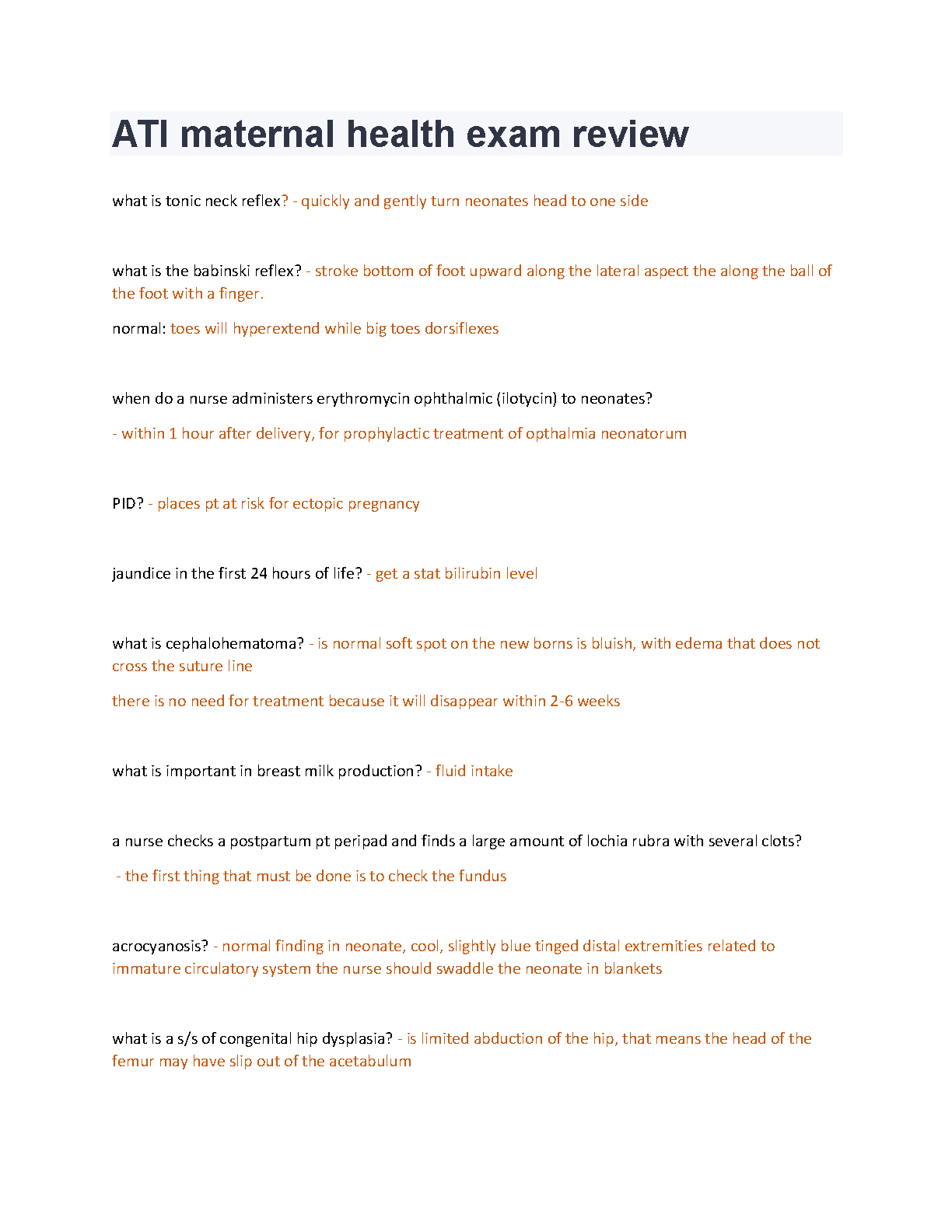 ATI maternal health exam review

what is tonic neck reflex? - quickly and gently turn neonates head to one side

what is the babinski reflex? - stroke bottom of foot upward along the lateral aspect the along the ball of the foot with a finger.

normal: toes will hyperextend while big toes dorsiflexes

when do a nurse administers erythromycin ophthalmic (ilotycin) to neonates?

- within 1 hour after delivery, for prophylactic treatment of opthalmia neonatorum

PID? - places pt at risk for ectopic pregnancy

jaundice in the first 24 hours of life? - get a stat bilirubin level

what is cephalohematoma? - is normal soft spot on the new borns is bluish, with edema that does not cross the suture line

there is no need for treatment because it will disappear within 2-6 weeks

what is important in breast milk production? - fluid intake

a nurse checks a postpartum pt peripad and finds a large amount of lochia rubra with several clots?

- the first thing that must be done is to check the fundus

acrocyanosis? - normal finding in neonate, cool, slightly blue tinged distal extremities related to immature circulatory system the nurse should swaddle the neonate in blankets

what is a s/s of congenital hip dysplasia? - is limited abduction of the hip, that means the head of the femur may have slip out of the acetabulum